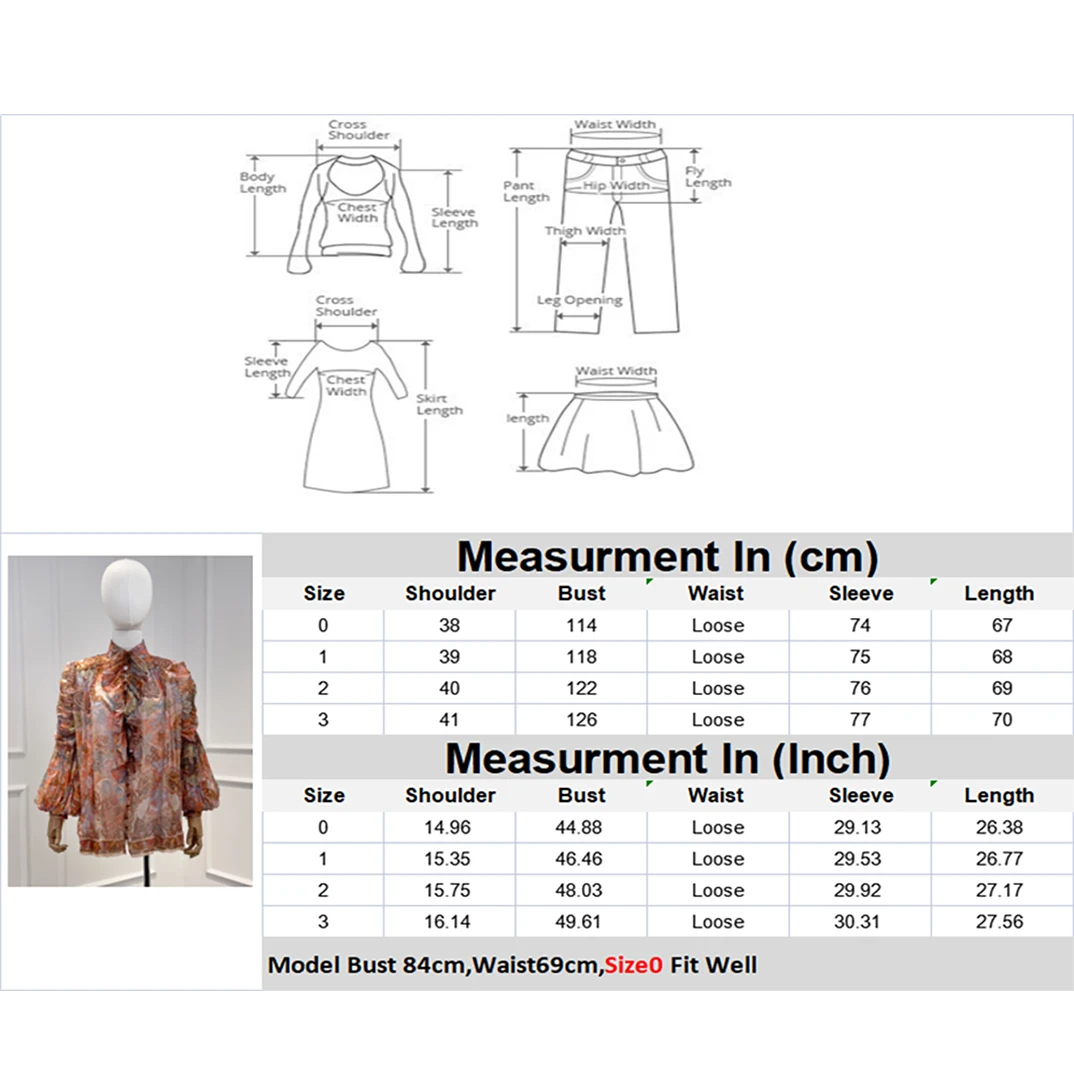 Cross Shoulder
Body Length
Chest Width
Sleeve Length

Waist Width
Pant Length
Hip Width
Fly Length
Thigh Width
Leg Opening

Cross Shoulder
Sleeve Length
Chest Width
Skirt Length

Waist Width
length

Measurment In (cm)

| Size | Shoulder | Bust | Waist | Sleeve | Length |
|---|---|---|---|---|---|
| 0 | 38 | 114 | Loose | 74 | 67 |
| 1 | 39 | 118 | Loose | 75 | 68 |
| 2 | 40 | 122 | Loose | 76 | 69 |
| 3 | 41 | 126 | Loose | 77 | 70 |

Measurment In (Inch)

| Size | Shoulder | Bust | Waist | Sleeve | Length |
|---|---|---|---|---|---|
| 0 | 14.96 | 44.88 | Loose | 29.13 | 26.38 |
| 1 | 15.35 | 46.46 | Loose | 29.53 | 26.77 |
| 2 | 15.75 | 48.03 | Loose | 29.92 | 27.17 |
| 3 | 16.14 | 49.61 | Loose | 30.31 | 27.56 |

Model Bust 84cm,Waist69cm,Size0 Fit Well